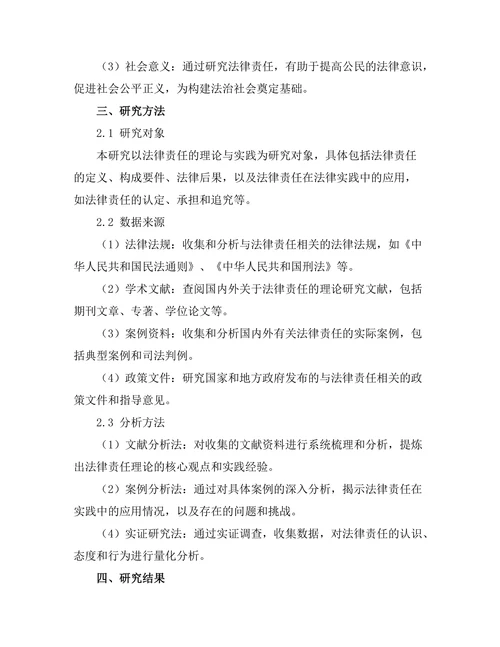 （3）社会意义：通过研究法律责任，有助于提高公民的法律意识，促进社会公平正义，为构建法治社会奠定基础。

三、研究方法

2.1 研究对象

本研究以法律责任的理论与实践为研究对象，具体包括法律责任的定义、构成要件、法律后果，以及法律责任在法律实践中的应用，如法律责任的认定、承担和追究等。

2.2 数据来源

（1）法律法规：收集和分析与法律责任相关的法律法规，如《中华人民共和国民法通则》、《中华人民共和国刑法》等。

（2）学术文献：查阅国内外关于法律责任的理论研究文献，包括期刊文章、专著、学位论文等。

（3）案例资料：收集和分析国内外有关法律责任的实际案例，包括典型案例和司法判例。

（4）政策文件：研究国家和地方政府发布的与法律责任相关的政策文件和指导意见。

2.3 分析方法

（1）文献分析法：对收集的文献资料进行系统梳理和分析，提炼出法律责任理论的核心观点和实践经验。

（2）案例分析法：通过对具体案例的深入分析，揭示法律责任在实践中的应用情况，以及存在的问题和挑战。

（4）实证研究法：通过实证调查，收集数据，对法律责任的认识、态度和行为进行量化分析。

四、研究结果